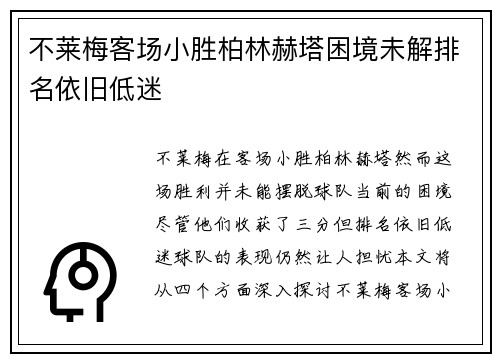 不莱梅客场小胜柏林赫塔困境未解排名依旧低迷

不莱梅在客场小胜柏林赫塔然而这场胜利并未能摆脱球队当前的困境尽管他们收获了三分但排名依旧低迷球队的表现仍然让人担忧本文将从四个方面深入探讨不莱梅客场小